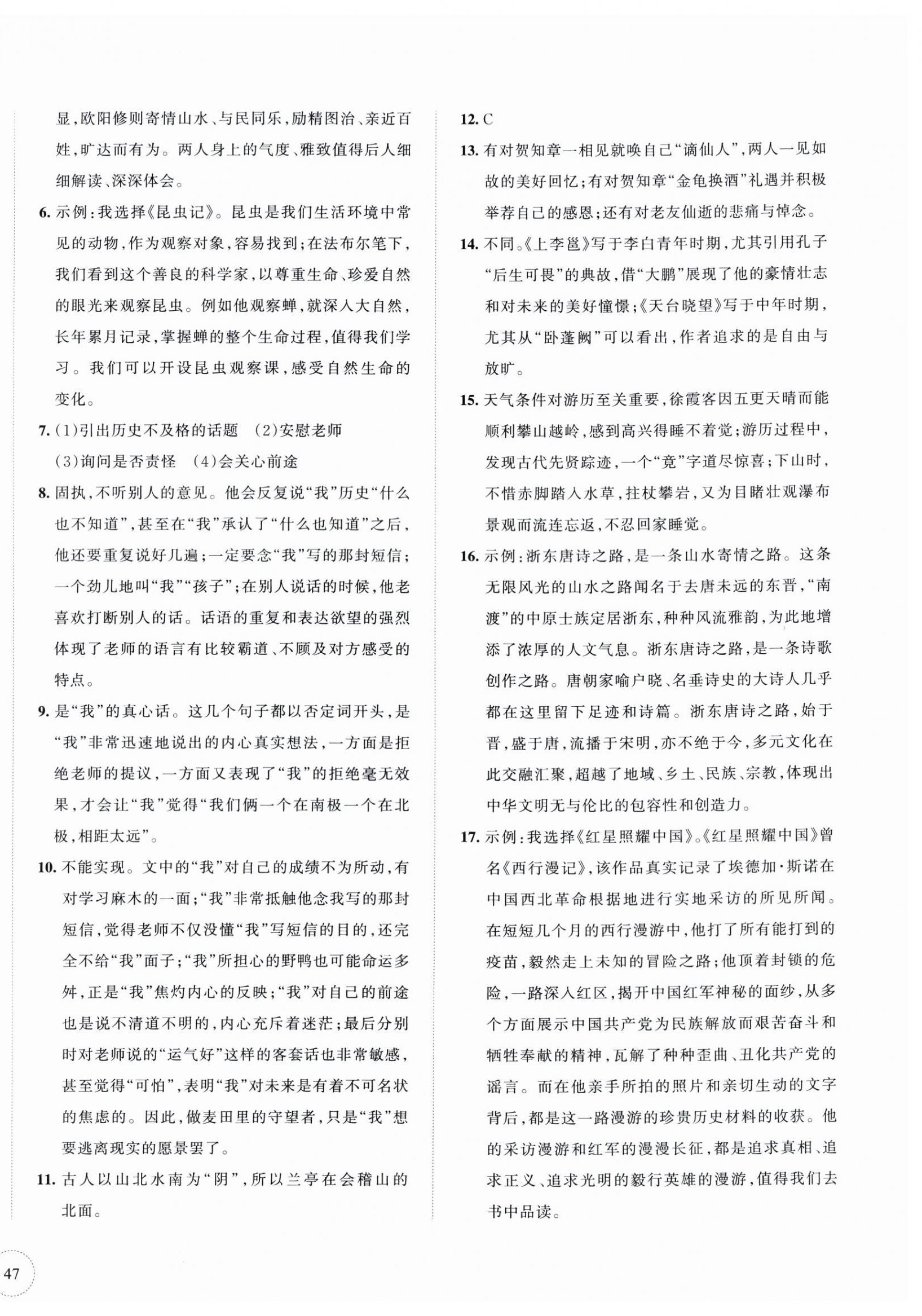 显，欧阳修则寄情山水、与民同乐，励精图治、亲近百姓，旷达而有为。两人身上的气度、雅致值得后人细细解读、深深体会。

6. 示例：我选择《昆虫记》。昆虫是我们生活环境中常见的动物，作为观察对象，容易找到；在法布尔笔下，我们看到这个善良的科学家，以尊重生命、珍爱自然的眼光来观察昆虫。例如他观察蝉，就深入大自然，长年累月记录，掌握蝉的整个生命过程，值得我们学习。我们可以开设昆虫观察课，感受自然生命的变化。

7. (1)引出历史不及格的话题 (2)安慰老师 (3)询问是否责怪 (4)会关心前途

8. 固执，不听别人的意见。他会反复说“我”历史“什么也不知道”，甚至在“我”承认了“什么也知道”之后，他还要重复说好几遍；一定要念“我”写的那封短信；一个劲儿地叫“我”“孩子”；在别人说话的时候，他老喜欢打断别人的话。话语的重复和表达欲望的强烈体现了老师的语言有比较霸道、不顾及对方感受的特点。

9. 是“我”的真心话。这几个句子都以否定词开头，是“我”非常迅速地说出的内心真实想法，一方面是拒绝老师的提议，一方面又表现了“我”的拒绝毫无效果，才会让“我”觉得“我们俩一个在南极一个在北极，相距太远”。

10. 不能实现。文中的“我”对自己的成绩不为所动，有对学习麻木的一面；“我”非常抵触他念我写的那封短信，觉得老师不仅没懂“我”写短信的目的，还完全不给“我”面子；“我”所担心的野鸭也可能命运多舛，正是“我”焦灼内心的反映；“我”对自己的前途也是说不清道不明的，内心充斥着迷茫；最后分别时对老师说的“运气好”这样的客套话也非常敏感，甚至觉得“可怕”，表明“我”对未来是有着不可名状的焦虑的。因此，做麦田里的守望者，只是“我”想要逃离现实的愿景罢了。

11. 古人以山北水南为“阴”，所以兰亭在会稽山的北面。

12. C

13. 有对贺知章一相见就唤自己“谪仙人”，两人一见如故的美好回忆；有对贺知章“金龟换酒”礼遇并积极举荐自己的感恩；还有对老友仙逝的悲痛与悼念。

14. 不同。《上李邕》写于李白青年时期，尤其引用孔子“后生可畏”的典故，借“大鹏”展现了他的豪情壮志和对未来的美好憧憬；《天台晓望》写于中年时期，尤其从“卧蓬阙”可以看出，作者追求的是自由与放旷。

15. 天气条件对游历至关重要，徐霞客因五更天晴而能顺利攀山越岭，感到高兴得睡不着觉；游历过程中，发现古代先贤踪迹，一个“竟”字道尽惊喜；下山时，不惜赤脚踏入水草，拄杖攀岩，又为目睹壮观瀑布景观而流连忘返，不忍回家睡觉。

16. 示例：浙东唐诗之路，是一条山水寄情之路。这条无限风光的山水之路闻名于去唐未远的东晋，“南渡”的中原士族定居浙东，种种风流雅韵，为此地增添了浓厚的人文气息。浙东唐诗之路，是一条诗歌创作之路。唐朝家喻户晓、名垂诗史的大诗人几乎都在这里留下足迹和诗篇。浙东唐诗之路，始于晋，盛于唐，流播于宋明，亦不绝于今，多元文化在此交融汇聚，超越了地域、乡土、民族、宗教，体现出中华文明无与伦比的包容性和创造力。

17. 示例：我选择《红星照耀中国》。《红星照耀中国》曾名《西行漫记》，该作品真实记录了埃德加·斯诺在中国西北革命根据地进行实地采访的所见所闻。在短短几个月的西行漫游中，他打了所有能打到的疫苗，毅然走上未知的冒险之路；他顶着封锁的危险，一路深入红区，揭开中国红军神秘的面纱，从多个方面展示中国共产党为民族解放而艰苦奋斗和牺牲奉献的精神，瓦解了种种歪曲、丑化共产党的谣言。而在他亲手所拍的照片和亲切生动的文字背后，都是这一路漫游的珍贵历史材料的收获。他的采访漫游和红军的漫漫长征，都是追求真相、追求正义、追求光明的毅行英雄的漫游，值得我们去书中品读。

47